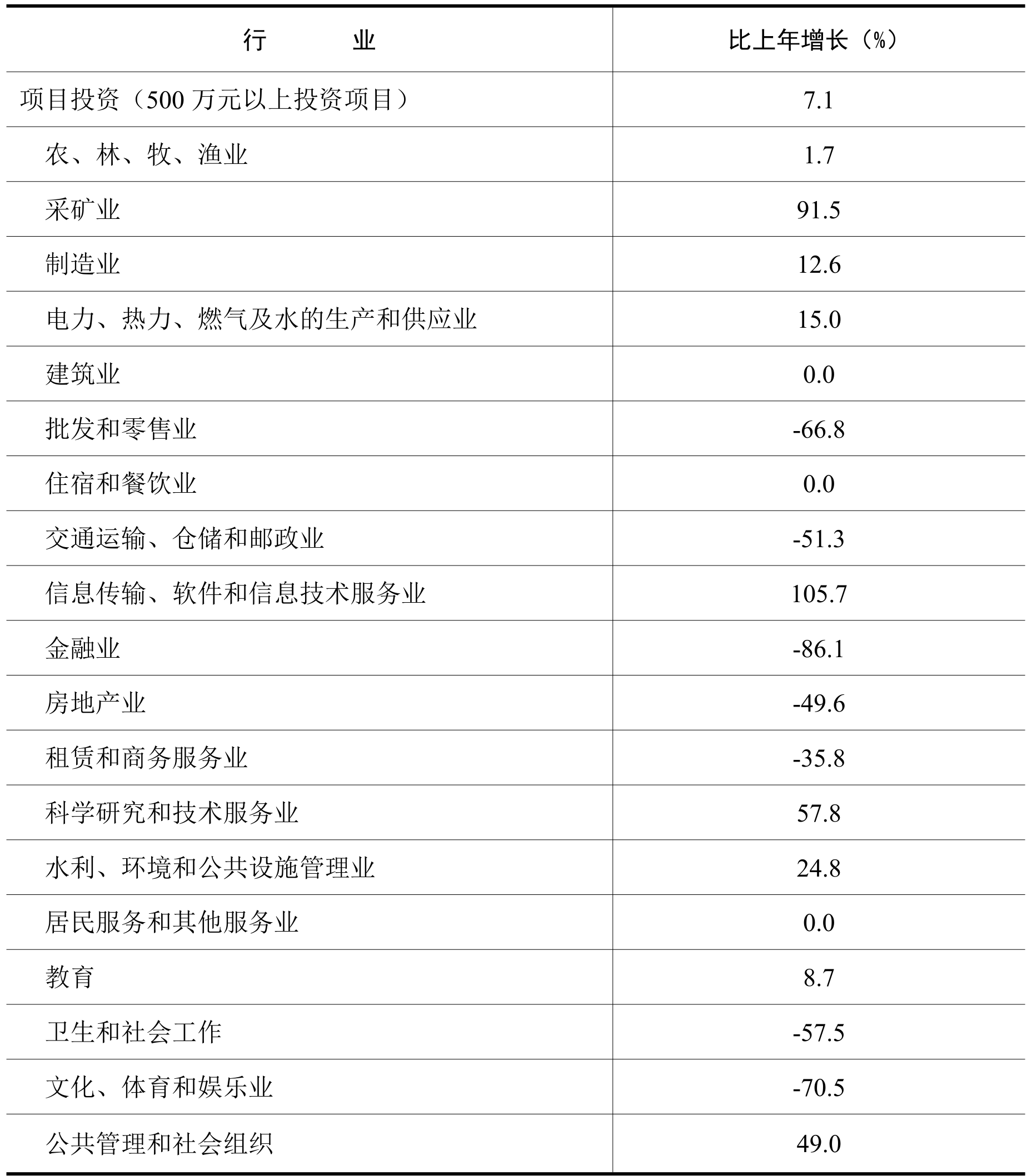 | 行　　业 | 比上年增长（%） |
|---|---|
| 项目投资（500 万元以上投资项目） | 7.1 |
| 农、林、牧、渔业 | 1.7 |
| 采矿业 | 91.5 |
| 制造业 | 12.6 |
| 电力、热力、燃气及水的生产和供应业 | 15.0 |
| 建筑业 | 0.0 |
| 批发和零售业 | -66.8 |
| 住宿和餐饮业 | 0.0 |
| 交通运输、仓储和邮政业 | -51.3 |
| 信息传输、软件和信息技术服务业 | 105.7 |
| 金融业 | -86.1 |
| 房地产业 | -49.6 |
| 租赁和商务服务业 | -35.8 |
| 科学研究和技术服务业 | 57.8 |
| 水利、环境和公共设施管理业 | 24.8 |
| 居民服务和其他服务业 | 0.0 |
| 教育 | 8.7 |
| 卫生和社会工作 | -57.5 |
| 文化、体育和娱乐业 | -70.5 |
| 公共管理和社会组织 | 49.0 |